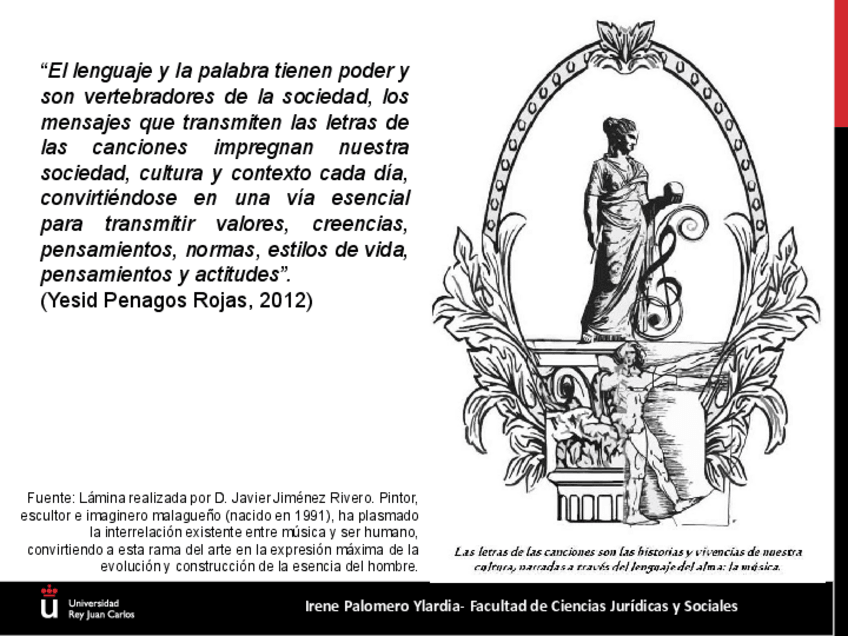 "El lenguaje y la palabra tienen poder y son vertebradores de la sociedad, los mensajes que transmiten las letras de las canciones impregnan nuestra sociedad, cultura y contexto cada día, convirtiéndose en una vía esencial para transmitir valores, creencias, pensamientos, normas, estilos de vida, pensamientos y actitudes".
(Yesid Penagos Rojas, 2012)

Fuente: Lámina realizada por D. Javier Jiménez Rivero. Pintor, escultor e imaginero malagueño (nacido en 1991), ha plasmado la interrelación existente entre música y ser humano, convirtiendo a esta rama del arte en la expresión máxima de la evolución y construcción de la esencia del hombre.

Las letras de las canciones son las historias y vivencias de nuestra cultura, narradas a través del lenguaje del alma: la música.

Universidad Rey Juan Carlos

Irene Palomero Ylardia- Facultad de Ciencias Jurídicas y Sociales